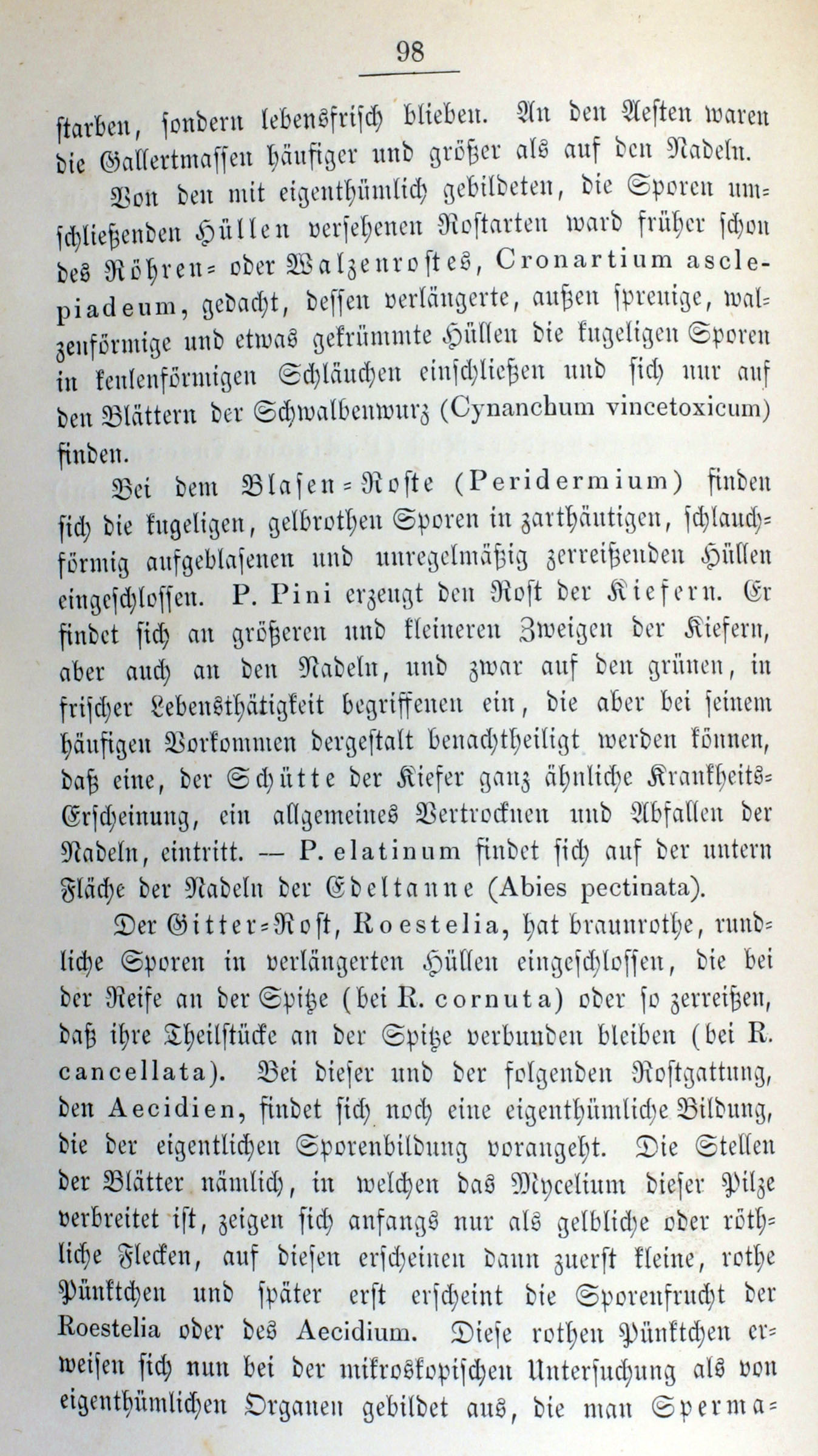 98

starben, sondern lebensfrisch blieben. An den Aesten waren die Gallertmassen häufiger und größer als auf den Nadeln.

Von den mit eigenthümlich gebildeten, die Sporen umschließenden Hüllen versehenen Rostarten ward früher schon des Röhren- oder Walzenrostes, Cronartium asclepiadeum, gedacht, dessen verlängerte, außen spreuige, walzenförmige und etwas gekrümmte Hüllen die kugeligen Sporen in keulenförmigen Schläuchen einschließen und sich nur auf den Blättern der Schwalbenwurz (Cynanchum vincetoxicum) finden.

Bei dem Blasen-Roste (Peridermium) finden sich die kugeligen, gelbrothen Sporen in zarthäutigen, schlauchförmig aufgeblasenen und unregelmäßig zerreißenden Hüllen eingeschlossen. P. Pini erzeugt den Rost der Kiefern. Er findet sich an größeren und kleineren Zweigen der Kiefern, aber auch an den Nadeln, und zwar auf den grünen, in frischer Lebensthätigkeit begriffenen ein, die aber bei seinem häufigen Vorkommen dergestalt benachtheiligt werden können, daß eine, der Schütte der Kiefer ganz ähnliche Krankheits-Erscheinung, ein allgemeines Vertrocknen und Abfallen der Nadeln, eintritt. — P. elatinum findet sich auf der untern Fläche der Nadeln der Edeltanne (Abies pectinata).

Der Gitter-Rost, Roestelia, hat braunrothe, rundliche Sporen in verlängerten Hüllen eingeschlossen, die bei der Reife an der Spitze (bei R. cornuta) oder so zerreißen, daß ihre Theilstücke an der Spitze verbunden bleiben (bei R. cancellata). Bei dieser und der folgenden Rostgattung, den Aecidien, findet sich noch eine eigenthümliche Bildung, die der eigentlichen Sporenbildung vorangeht. Die Stellen der Blätter nämlich, in welchen das Mycelium dieser Pilze verbreitet ist, zeigen sich anfangs nur als gelbliche oder röthliche Flecken, auf diesen erscheinen dann zuerst kleine, rothe Pünktchen und später erst erscheint die Sporenfrucht der Roestelia oder des Aecidium. Diese rothen Pünktchen erweisen sich nun bei der mikroskopischen Untersuchung als von eigenthümlichen Organen gebildet aus, die man Sperma-